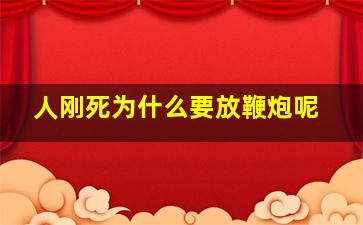 人刚死为什么要放鞭炮呢